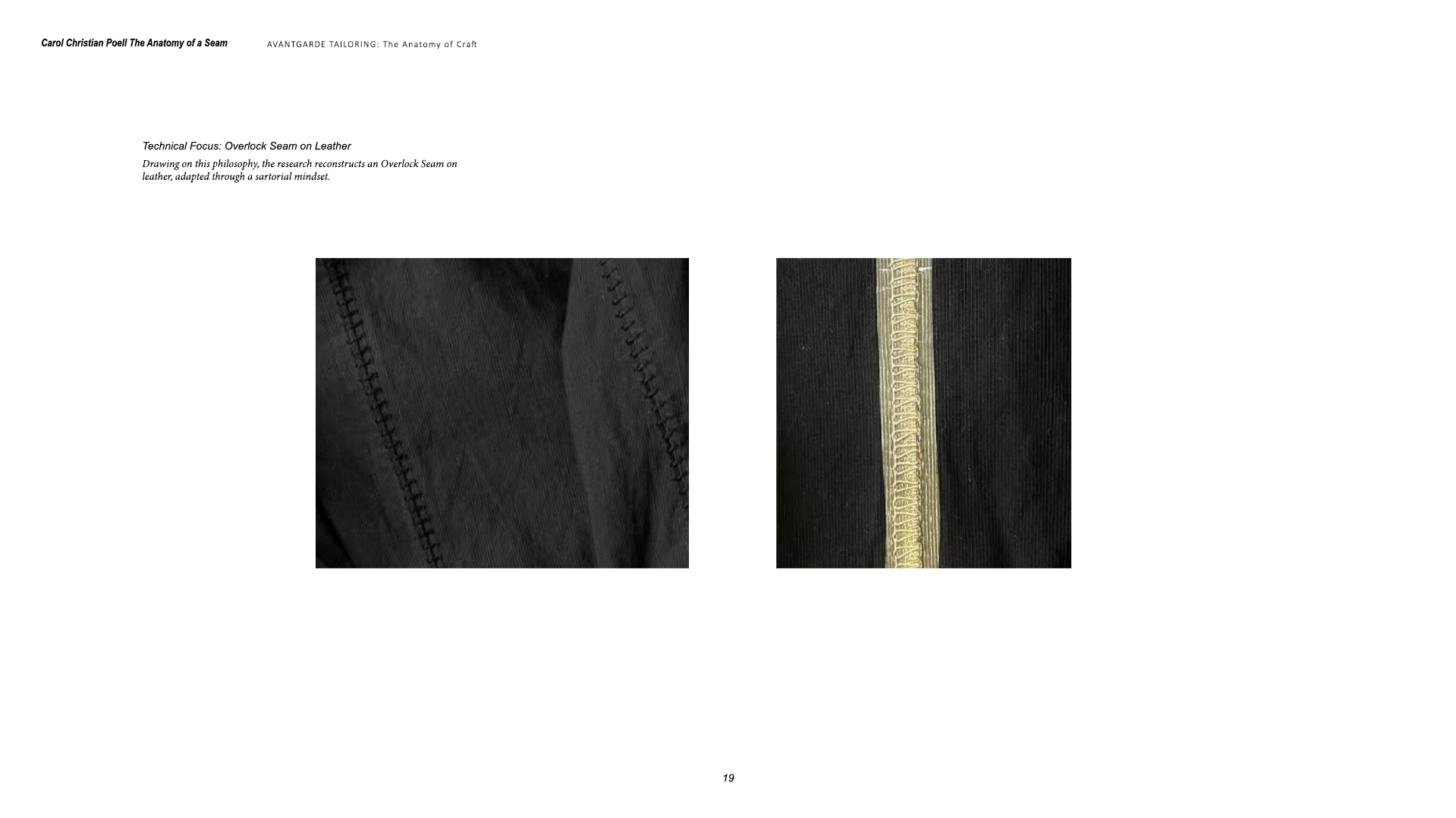 Carol Christian Poell The Anatomy of a Seam

AVANTGARDE TAILORING: The Anatomy of Craft

Technical Focus: Overlock Seam on Leather

Drawing on this philosophy, the research reconstructs an Overlock Seam on leather, adapted through a sartorial mindset.

19